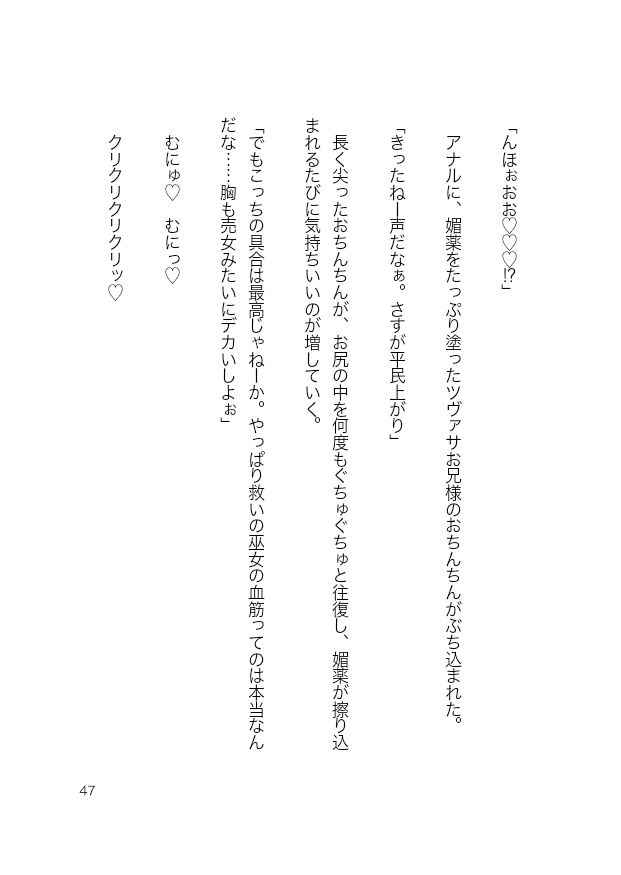 「んほぉおお♡♡♡!?」

アナルに、媚薬をたっぷり塗ったツヴァサお兄様のおちんちんがぶち込まれた。

「きったねー声だなぁ。さすが平民上がり」

長く尖ったおちんちんが、お尻の中を何度もぐちゅぐちゅと往復し、媚薬が擦り込まれるたびに気持ちいいのが増していく。

「でもこっちの具合は最高じゃねーか。やっぱり救いの巫女の血筋ってのは本当なんだな……胸も売女みたいにデカいしよぉ」

むにゅ♡　むにっ♡

クリクリクリクリッ♡

47